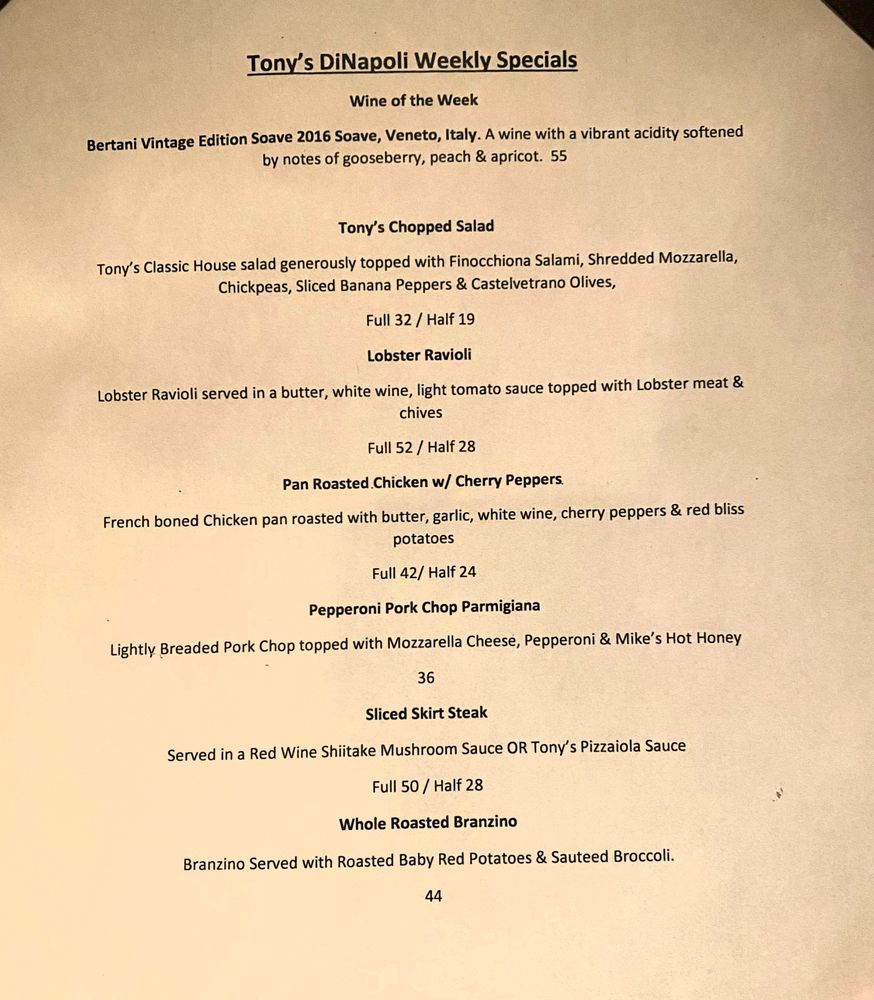 Tony's DiNapoli Weekly Specials

Wine of the Week

Bertani Vintage Edition Soave 2016 Soave, Veneto, Italy. A wine with a vibrant acidity softened by notes of gooseberry, peach & apricot. 55

Tony's Chopped Salad

Tony's Classic House salad generously topped with Finocchiona Salami, Shredded Mozzarella, Chickpeas, Sliced Banana Peppers & Castelvetrano Olives,

Full 32 / Half 19

Lobster Ravioli

Lobster Ravioli served in a butter, white wine, light tomato sauce topped with Lobster meat & chives

Full 52 / Half 28

Pan Roasted Chicken w/ Cherry Peppers

French boned Chicken pan roasted with butter, garlic, white wine, cherry peppers & red bliss potatoes

Full 42/ Half 24

Pepperoni Pork Chop Parmigiana

Lightly Breaded Pork Chop topped with Mozzarella Cheese, Pepperoni & Mike's Hot Honey

36

Sliced Skirt Steak

Served in a Red Wine Shiitake Mushroom Sauce OR Tony's Pizzaiola Sauce

Full 50 / Half 28

Whole Roasted Branzino

Branzino Served with Roasted Baby Red Potatoes & Sauteed Broccoli.

44